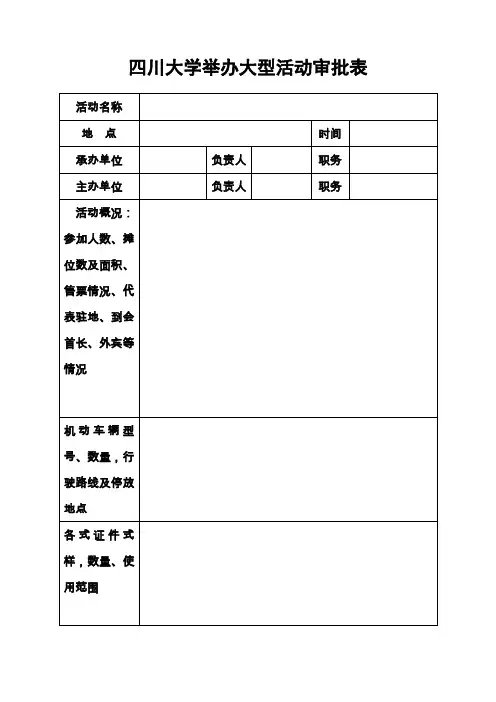 四川大学举办大型活动审批表

| 活动名称 | | | | | |
|---|---|---|---|---|---|
| 地　点 | | | | 时间 | |
| 承办单位 | | 负责人 | | 职务 | |
| 主办单位 | | 负责人 | | 职务 | |
| 活动概况：参加人数、摊位数及面积、售票情况、代表驻地、到会首长、外宾等情况 | | | | | |
| 机动车辆型号、数量，行驶路线及停放地点 | | | | | |
| 各式证件式样，数量、使用范围 | | | | | |